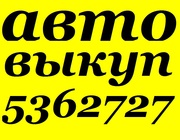 авто
выкуп
5362727